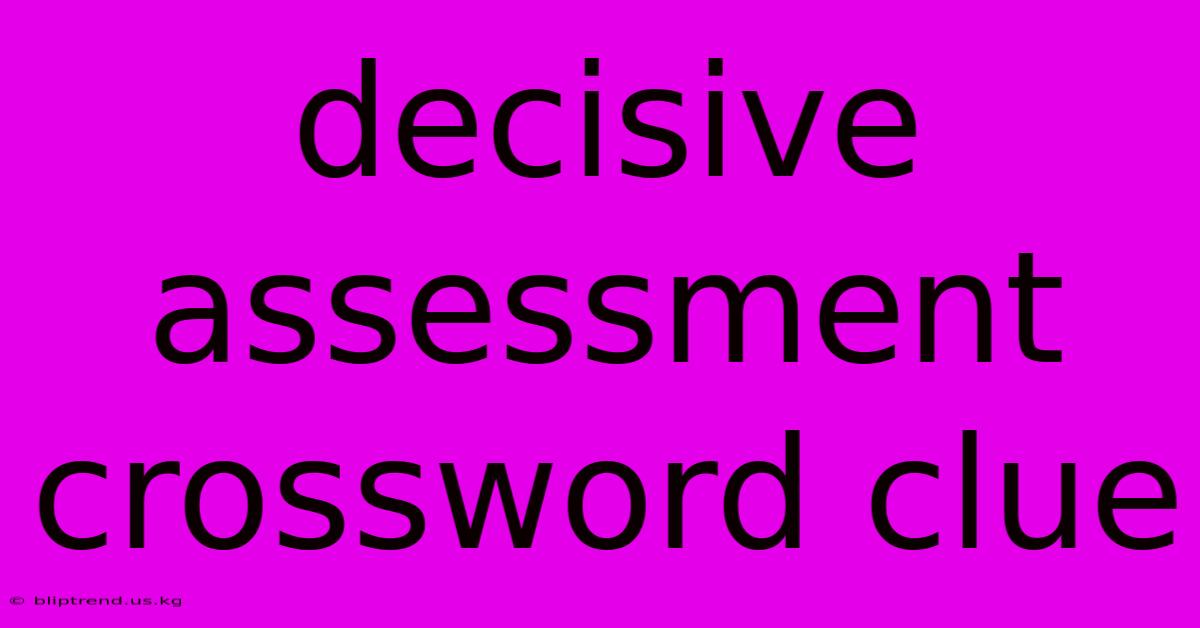 decisive assessment crossword clue

© bliptrend.us.kg